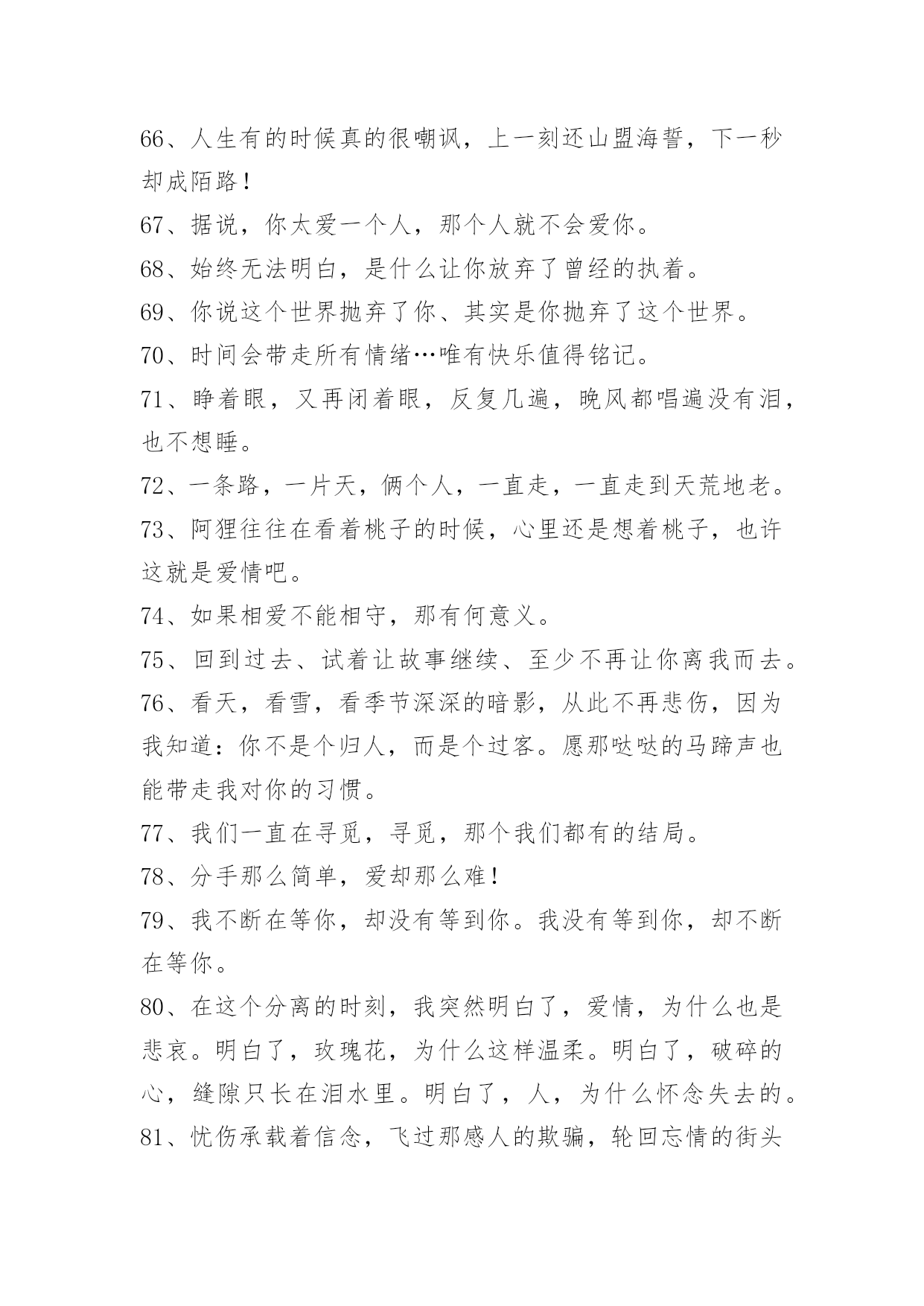 66、人生有的时候真的很嘲讽，上一刻还山盟海誓，下一秒却成陌路！

67、据说，你太爱一个人，那个人就不会爱你。

68、始终无法明白，是什么让你放弃了曾经的执着。

69、你说这个世界抛弃了你、其实是你抛弃了这个世界。

70、时间会带走所有情绪…唯有快乐值得铭记。

71、睁着眼，又再闭着眼，反复几遍，晚风都唱遍没有泪，也不想睡。

72、一条路，一片天，俩个人，一直走，一直走到天荒地老。

73、阿狸往往在看着桃子的时候，心里还是想着桃子，也许这就是爱情吧。

74、如果相爱不能相守，那有何意义。

75、回到过去、试着让故事继续、至少不再让你离我而去。

76、看天，看雪，看季节深深的暗影，从此不再悲伤，因为我知道：你不是个归人，而是个过客。愿那哒哒的马蹄声也能带走我对你的习惯。

77、我们一直在寻觅，寻觅，那个我们都有的结局。

78、分手那么简单，爱却那么难！

79、我不断在等你，却没有等到你。我没有等到你，却不断在等你。

80、在这个分离的时刻，我突然明白了，爱情，为什么也是悲哀。明白了，玫瑰花，为什么这样温柔。明白了，破碎的心，缝隙只长在泪水里。明白了，人，为什么怀念失去的。

81、忧伤承载着信念，飞过那感人的欺骗，轮回忘情的街头